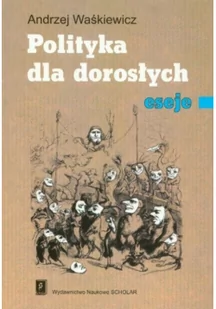 Andrzej Waśkiewicz

Polityka dla dorosłych

eseje

Wydawnictwo Naukowe SCHOLAR